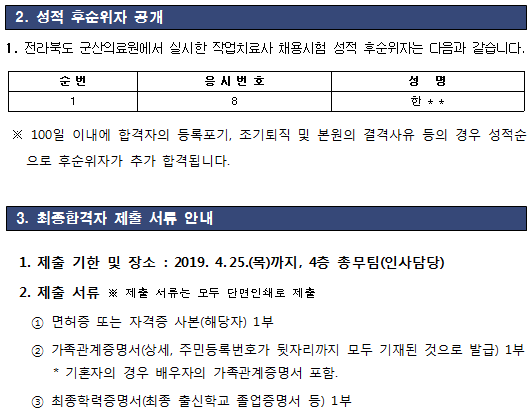 2. 성적 후순위자 공개

1. 전라북도 군산의료원에서 실시한 작업치료사 채용시험 성적 후순위자는 다음과 같습니다.

| 순 번 | 응 시 번 호 | 성 명 |
|---|---|---|
| 1 | 8 | 한 * * |

※ 100일 이내에 합격자의 등록포기, 조기퇴직 및 본원의 결격사유 등의 경우 성적순으로 후순위자가 추가 합격됩니다.

3. 최종합격자 제출 서류 안내

1. 제출 기한 및 장소 : 2019. 4. 25.(목)까지, 4층 총무팀(인사담당)

2. 제출 서류 ※ 제출 서류는 모두 단면인쇄로 제출

① 면허증 또는 자격증 사본(해당자) 1부

② 가족관계증명서(상세, 주민등록번호가 뒷자리까지 모두 기재된 것으로 발급) 1부
* 기혼자의 경우 배우자의 가족관계증명서 포함.

③ 최종학력증명서(최종 출신학교 졸업증명서 등) 1부